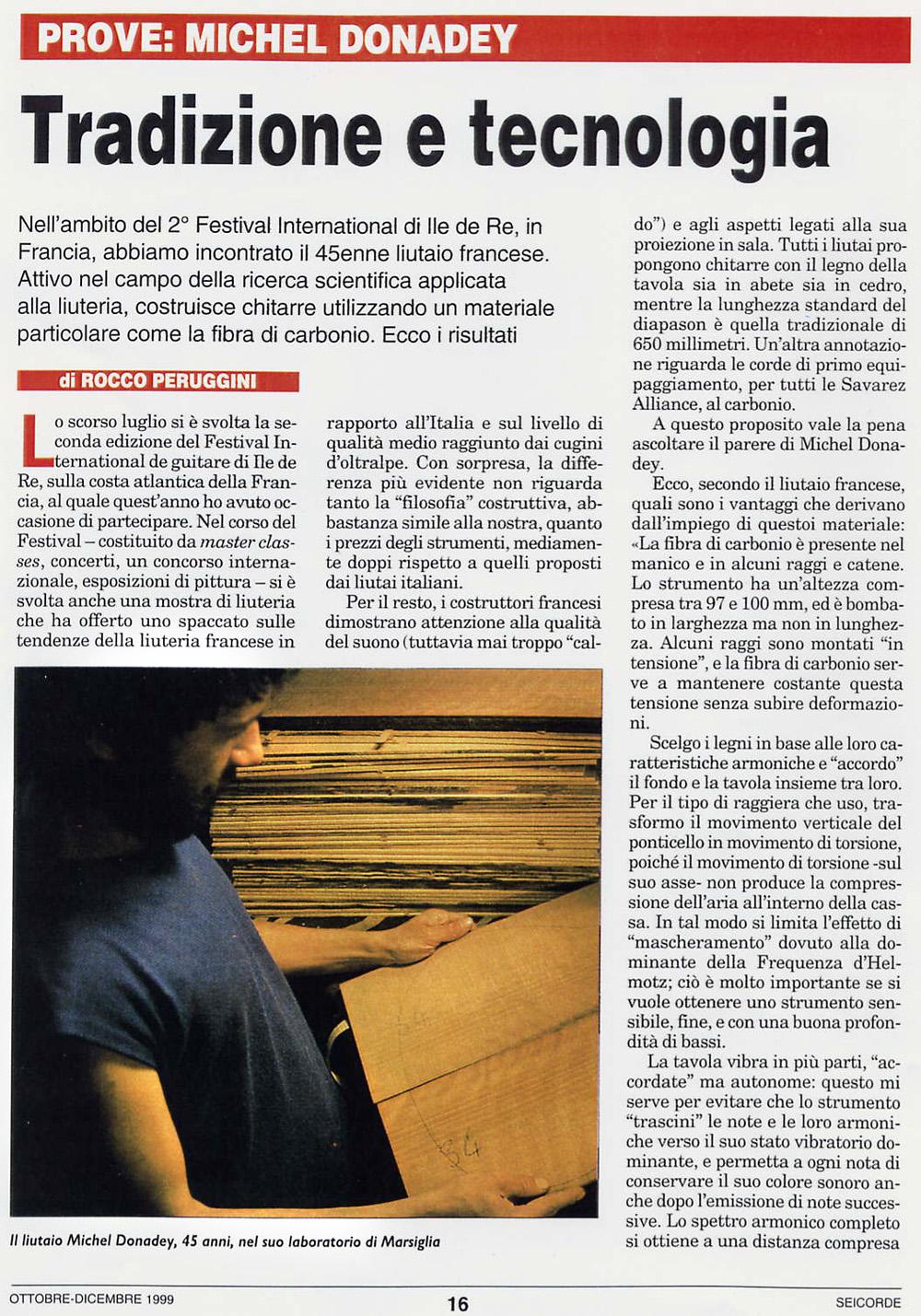 PROVE: MICHEL DONADEY

Tradizione e tecnologia

Nell'ambito del 2° Festival International di Ile de Re, in Francia, abbiamo incontrato il 45enne liutaio francese. Attivo nel campo della ricerca scientifica applicata alla liuteria, costruisce chitarre utilizzando un materiale particolare come la fibra di carbonio. Ecco i risultati

di ROCCO PERUGGINI

Lo scorso luglio si è svolta la seconda edizione del Festival International de guitare di Ile de Re, sulla costa atlantica della Francia, al quale quest'anno ho avuto occasione di partecipare. Nel corso del Festival – costituito da master classes, concerti, un concorso internazionale, esposizioni di pittura – si è svolta anche una mostra di liuteria che ha offerto uno spaccato sulle tendenze della liuteria francese in rapporto all'Italia e sul livello di qualità medio raggiunto dai cugini d'oltralpe. Con sorpresa, la differenza più evidente non riguarda tanto la "filosofia" costruttiva, abbastanza simile alla nostra, quanto i prezzi degli strumenti, mediamente doppi rispetto a quelli proposti dai liutai italiani.

Per il resto, i costruttori francesi dimostrano attenzione alla qualità del suono (tuttavia mai troppo "caldo") e agli aspetti legati alla sua proiezione in sala. Tutti i liutai propongono chitarre con il legno della tavola sia in abete sia in cedro, mentre la lunghezza standard del diapason è quella tradizionale di 650 millimetri. Un'altra annotazione riguarda le corde di primo equipaggiamento, per tutti le Savarez Alliance, al carbonio.

A questo proposito vale la pena ascoltare il parere di Michel Donadey.

Ecco, secondo il liutaio francese, quali sono i vantaggi che derivano dall'impiego di questoi materiale: «La fibra di carbonio è presente nel manico e in alcuni raggi e catene. Lo strumento ha un'altezza compresa tra 97 e 100 mm, ed è bombato in larghezza ma non in lunghezza. Alcuni raggi sono montati "in tensione", e la fibra di carbonio serve a mantenere costante questa tensione senza subire deformazioni.

Scelgo i legni in base alle loro caratteristiche armoniche e "accordo" il fondo e la tavola insieme tra loro. Per il tipo di raggiera che uso, trasformo il movimento verticale del ponticello in movimento di torsione, poiché il movimento di torsione -sul suo asse- non produce la compressione dell'aria all'interno della cassa. In tal modo si limita l'effetto di "mascheramento" dovuto alla dominante della Frequenza d'Helmotz; ciò è molto importante se si vuole ottenere uno strumento sensibile, fine, e con una buona profondità di bassi.

La tavola vibra in più parti, "accordate" ma autonome: questo mi serve per evitare che lo strumento "trascini" le note e le loro armoniche verso il suo stato vibratorio dominante, e permetta a ogni nota di conservare il suo colore sonoro anche dopo l'emissione di note successive. Lo spettro armonico completo si ottiene a una distanza compresa

Il liutaio Michel Donadey, 45 anni, nel suo laboratorio di Marsiglia

OTTOBRE-DICEMBRE 1999

16

SEICORDE